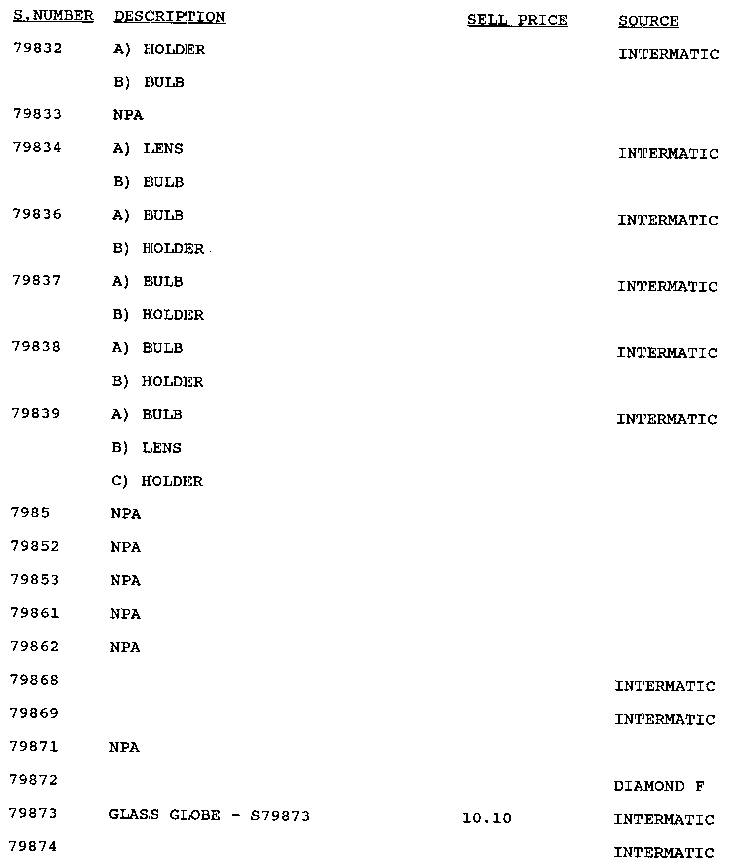 | S.NUMBER | DESCRIPTION | SELL PRICE | SOURCE |
|---|---|---|---|
| 79832 | A) HOLDER | | INTERMATIC |
| | B) BULB | | |
| 79833 | NPA | | |
| 79834 | A) LENS | | INTERMATIC |
| | B) BULB | | |
| 79836 | A) BULB | | INTERMATIC |
| | B) HOLDER | | |
| 79837 | A) BULB | | INTERMATIC |
| | B) HOLDER | | |
| 79838 | A) BULB | | INTERMATIC |
| | B) HOLDER | | |
| 79839 | A) BULB | | INTERMATIC |
| | B) LENS | | |
| | C) HOLDER | | |
| 7985 | NPA | | |
| 79852 | NPA | | |
| 79853 | NPA | | |
| 79861 | NPA | | |
| 79862 | NPA | | |
| 79868 | | | INTERMATIC |
| 79869 | | | INTERMATIC |
| 79871 | NPA | | |
| 79872 | | | DIAMOND F |
| 79873 | GLASS GLOBE - S79873 | 10.10 | INTERMATIC |
| 79874 | | | INTERMATIC |